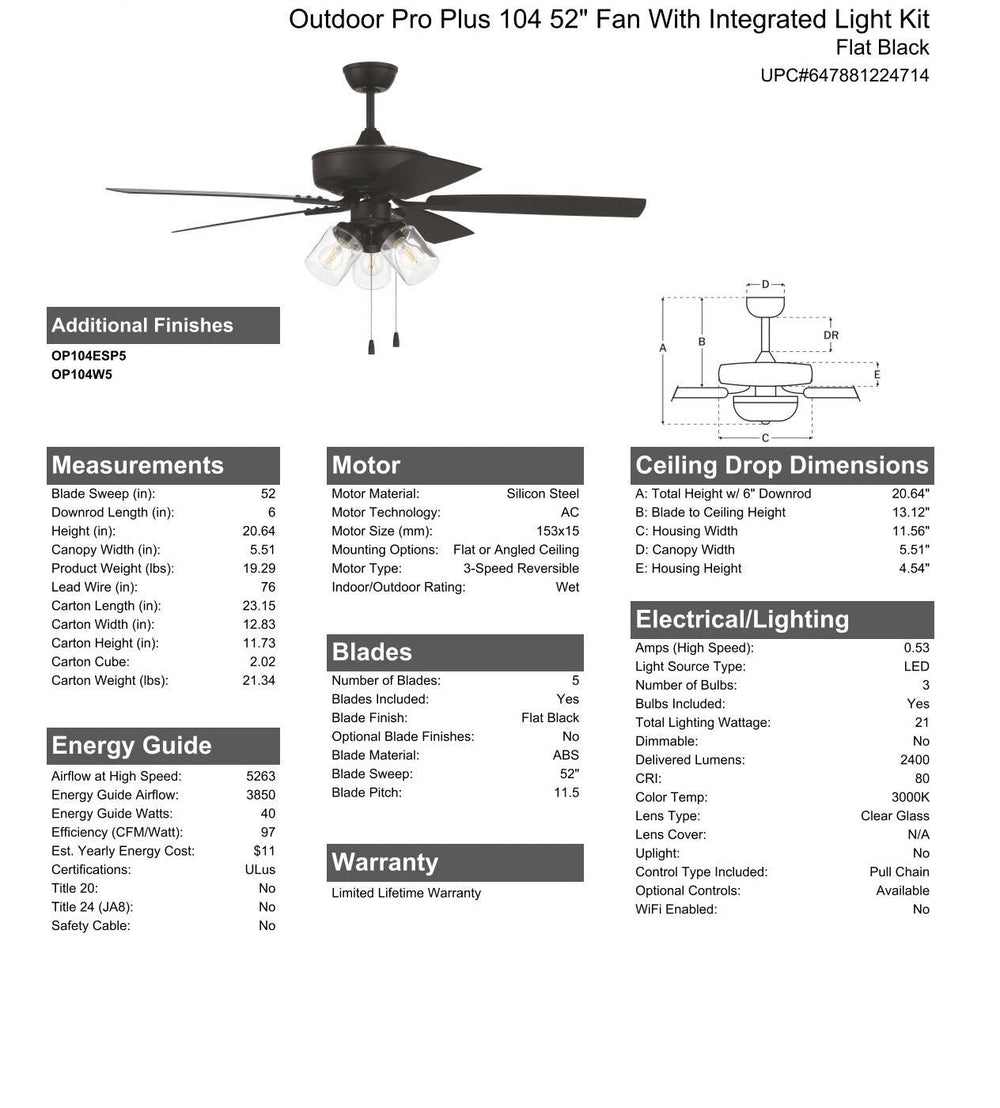 Outdoor Pro Plus 104 52" Fan With Integrated Light Kit
Flat Black
UPC#647881224714

Additional Finishes
OP104ESP5
OP104W5

D
DR
A
B
E
C

Measurements

| | |
|---|---|
| Blade Sweep (in): | 52 |
| Downrod Length (in): | 6 |
| Height (in): | 20.64 |
| Canopy Width (in): | 5.51 |
| Product Weight (lbs): | 19.29 |
| Lead Wire (in): | 76 |
| Carton Length (in): | 23.15 |
| Carton Width (in): | 12.83 |
| Carton Height (in): | 11.73 |
| Carton Cube: | 2.02 |
| Carton Weight (lbs): | 21.34 |

Energy Guide

| | |
|---|---|
| Airflow at High Speed: | 5263 |
| Energy Guide Airflow: | 3850 |
| Energy Guide Watts: | 40 |
| Efficiency (CFM/Watt): | 97 |
| Est. Yearly Energy Cost: | $11 |
| Certifications: | ULus |
| Title 20: | No |
| Title 24 (JA8): | No |
| Safety Cable: | No |

Motor

| | |
|---|---|
| Motor Material: | Silicon Steel |
| Motor Technology: | AC |
| Motor Size (mm): | 153x15 |
| Mounting Options: | Flat or Angled Ceiling |
| Motor Type: | 3-Speed Reversible |
| Indoor/Outdoor Rating: | Wet |

Blades

| | |
|---|---|
| Number of Blades: | 5 |
| Blades Included: | Yes |
| Blade Finish: | Flat Black |
| Optional Blade Finishes: | No |
| Blade Material: | ABS |
| Blade Sweep: | 52" |
| Blade Pitch: | 11.5 |

Warranty
Limited Lifetime Warranty

Ceiling Drop Dimensions

| | |
|---|---|
| A: Total Height w/ 6" Downrod | 20.64" |
| B: Blade to Ceiling Height | 13.12" |
| C: Housing Width | 11.56" |
| D: Canopy Width | 5.51" |
| E: Housing Height | 4.54" |

Electrical/Lighting

| | |
|---|---|
| Amps (High Speed): | 0.53 |
| Light Source Type: | LED |
| Number of Bulbs: | 3 |
| Bulbs Included: | Yes |
| Total Lighting Wattage: | 21 |
| Dimmable: | No |
| Delivered Lumens: | 2400 |
| CRI: | 80 |
| Color Temp: | 3000K |
| Lens Type: | Clear Glass |
| Lens Cover: | N/A |
| Uplight: | No |
| Control Type Included: | Pull Chain |
| Optional Controls: | Available |
| WiFi Enabled: | No |